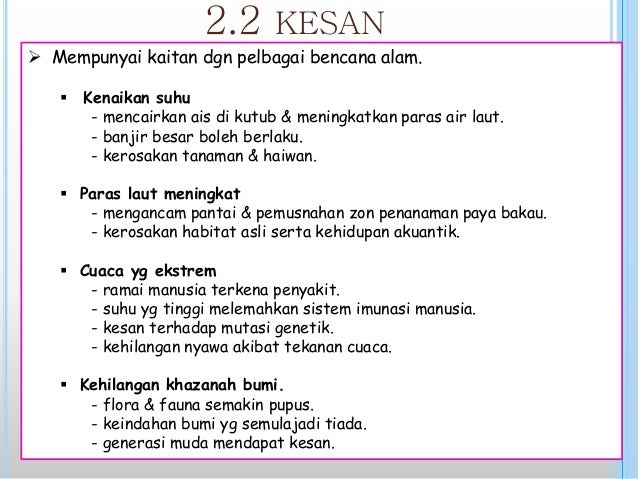 2.2 KESAN

➢ Mempunyai kaitan dgn pelbagai bencana alam.

▪ Kenaikan suhu
- mencairkan ais di kutub & meningkatkan paras air laut.
- banjir besar boleh berlaku.
- kerosakan tanaman & haiwan.

▪ Paras laut meningkat
- mengancam pantai & pemusnahan zon penanaman paya bakau.
- kerosakan habitat asli serta kehidupan akuantik.

▪ Cuaca yg ekstrem
- ramai manusia terkena penyakit.
- suhu yg tinggi melemahkan sistem imunasi manusia.
- kesan terhadap mutasi genetik.
- kehilangan nyawa akibat tekanan cuaca.

▪ Kehilangan khazanah bumi.
- flora & fauna semakin pupus.
- keindahan bumi yg semulajadi tiada.
- generasi muda mendapat kesan.